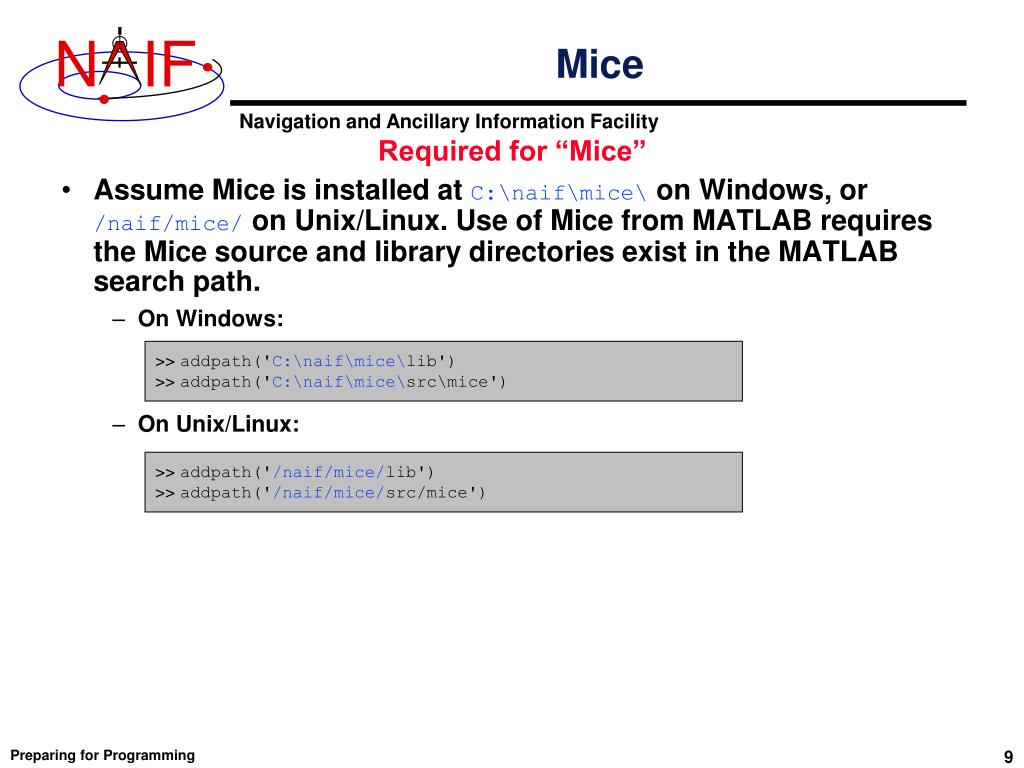 NAIF

Mice

Navigation and Ancillary Information Facility

Required for “Mice”

• Assume Mice is installed at C:\naif\mice\ on Windows, or /naif/mice/ on Unix/Linux. Use of Mice from MATLAB requires the Mice source and library directories exist in the MATLAB search path.

– On Windows:

>> addpath('C:\naif\mice\lib')
>> addpath('C:\naif\mice\src\mice')

– On Unix/Linux:

>> addpath('/naif/mice/lib')
>> addpath('/naif/mice/src/mice')

Preparing for Programming

9